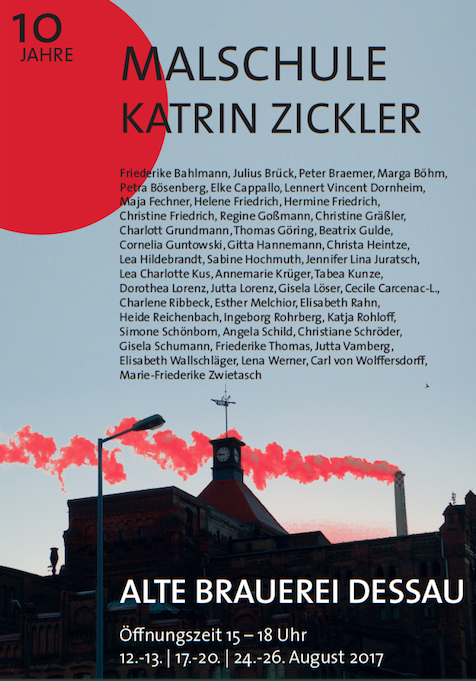 10
JAHRE

MALSCHULE
KATRIN ZICKLER

Friederike Bahlmann, Julius Brück, Peter Braemer, Marga Böhm, Petra Bösenberg, Elke Cappallo, Lennert Vincent Dornheim, Maja Fechner, Helene Friedrich, Hermine Friedrich, Christine Friedrich, Regine Goßmann, Christine Gräßler, Charlott Grundmann, Thomas Göring, Beatrix Gulde, Cornelia Guntowski, Gitta Hannemann, Christa Heintze, Lea Hildebrandt, Sabine Hochmuth, Jennifer Lina Juratsch, Lea Charlotte Kus, Annemarie Krüger, Tabea Kunze, Dorothea Lorenz, Jutta Lorenz, Gisela Löser, Cecile Carcenac-L., Charlene Ribbeck, Esther Melchior, Elisabeth Rahn, Heide Reichenbach, Ingeborg Rohrberg, Katja Rohloff, Simone Schönborn, Angela Schild, Christiane Schröder, Gisela Schumann, Friederike Thomas, Jutta Vamberg, Elisabeth Wallschläger, Lena Werner, Carl von Wolffersdorff, Marie-Friederike Zwietasch

ALTE BRAUEREI DESSAU

Öffnungszeit 15 – 18 Uhr
12.-13. | 17.-20. | 24.-26. August 2017